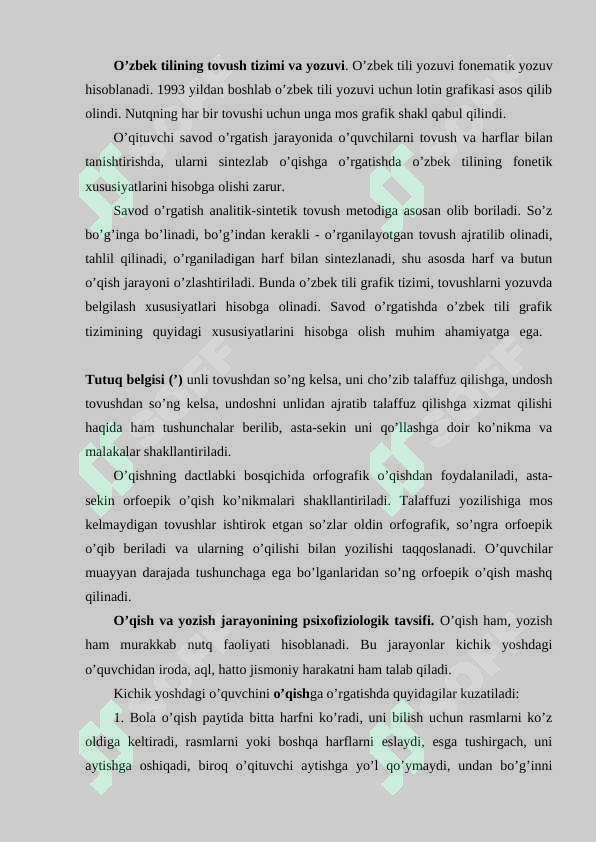 **O’zbek tilining tovush tizimi va yozuvi**. O’zbek tili yozuvi fonematik yozuv hisoblanadi. 1993 yildan boshlab o’zbek tili yozuvi uchun lotin grafikasi asos qilib olindi. Nutqning har bir tovushi uchun unga mos grafik shakl qabul qilindi.

O’qituvchi savod o’rgatish jarayonida o’quvchilarni tovush va harflar bilan tanishtirishda, ularni sintezlab o’qishga o’rgatishda o’zbek tilining fonetik xususiyatlarini hisobga olishi zarur.

Savod o’rgatish analitik-sintetik tovush metodiga asosan olib boriladi. So’z bo’g’inga bo’linadi, bo’g’indan kerakli - o’rganilayotgan tovush ajratilib olinadi, tahlil qilinadi, o’rganiladigan harf bilan sintezlanadi, shu asosda harf va butun o’qish jarayoni o’zlashtiriladi. Bunda o’zbek tili grafik tizimi, tovushlarni yozuvda belgilash xususiyatlari hisobga olinadi. Savod o’rgatishda o’zbek tili grafik tizimining quyidagi xususiyatlarini hisobga olish muhim ahamiyatga ega.

**Tutuq belgisi (’)** unli tovushdan so’ng kelsa, uni cho’zib talaffuz qilishga, undosh tovushdan so’ng kelsa, undoshni unlidan ajratib talaffuz qilishga xizmat qilishi haqida ham tushunchalar berilib, asta-sekin uni qo’llashga doir ko’nikma va malakalar shakllantiriladi.

O’qishning dactlabki bosqichida orfografik o’qishdan foydalaniladi, asta-sekin orfoepik o’qish ko’nikmalari shakllantiriladi. Talaffuzi yozilishiga mos kelmaydigan tovushlar ishtirok etgan so’zlar oldin orfografik, so’ngra orfoepik o’qib beriladi va ularning o’qilishi bilan yozilishi taqqoslanadi. O’quvchilar muayyan darajada tushunchaga ega bo’lganlaridan so’ng orfoepik o’qish mashq qilinadi.

**O’qish va yozish jarayonining psixofiziologik tavsifi.** O’qish ham, yozish ham murakkab nutq faoliyati hisoblanadi. Bu jarayonlar kichik yoshdagi o’quvchidan iroda, aql, hatto jismoniy harakatni ham talab qiladi.

Kichik yoshdagi o’quvchini **o’qish**ga o’rgatishda quyidagilar kuzatiladi:

1. Bola o’qish paytida bitta harfni ko’radi, uni bilish uchun rasmlarni ko’z oldiga keltiradi, rasmlarni yoki boshqa harflarni eslaydi, esga tushirgach, uni aytishga oshiqadi, biroq o’qituvchi aytishga yo’l qo’ymaydi, undan bo’g’inni